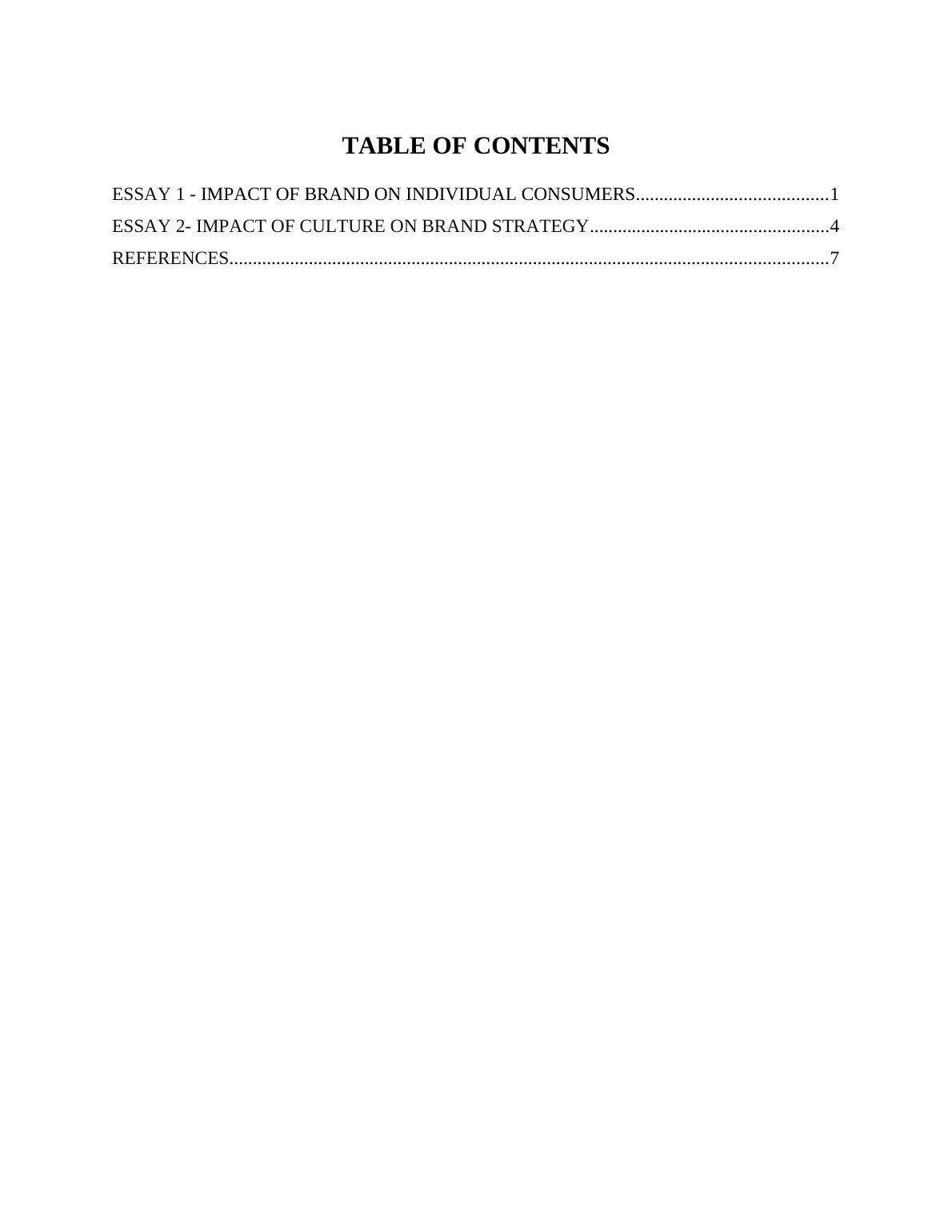 TABLE OF CONTENTS

ESSAY 1 - IMPACT OF BRAND ON INDIVIDUAL CONSUMERS 1
ESSAY 2- IMPACT OF CULTURE ON BRAND STRATEGY 4
REFERENCES 7